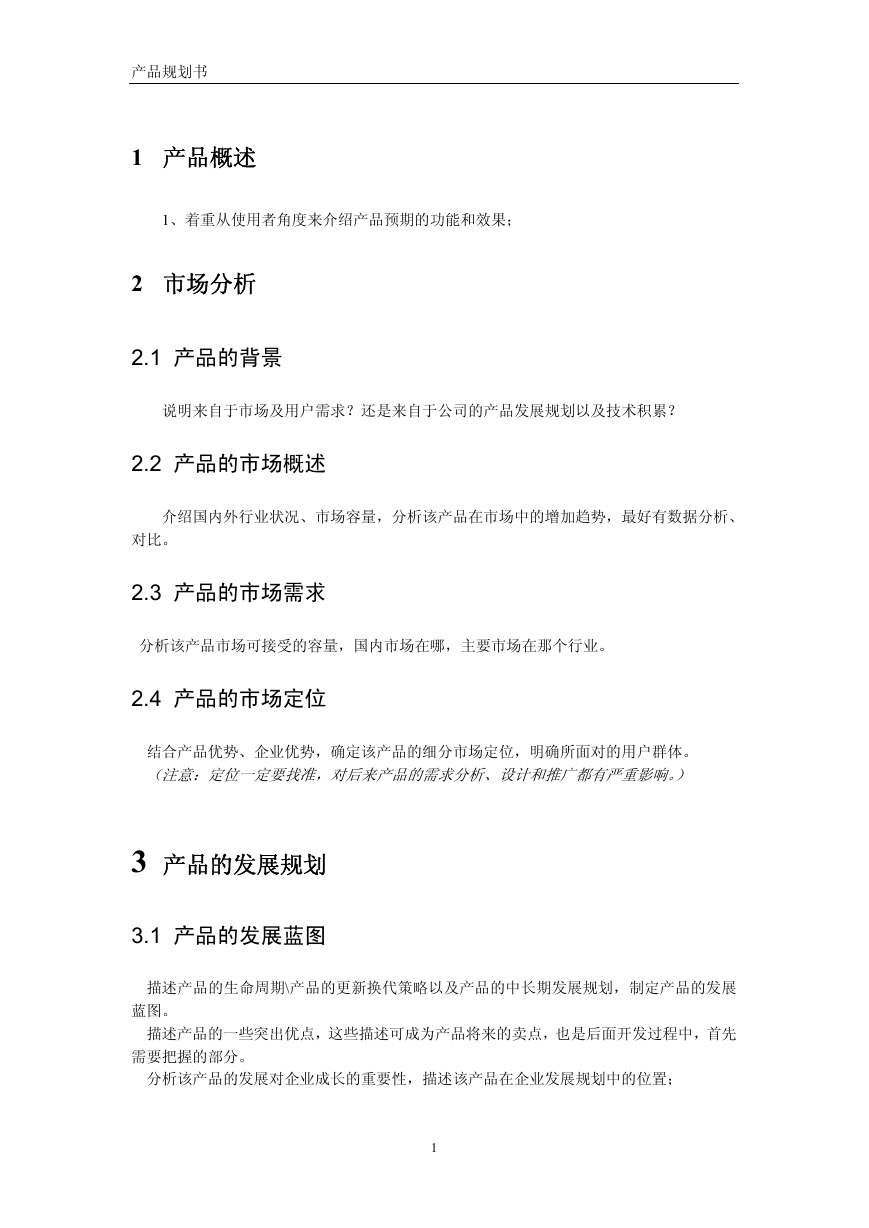 产品规划书

1 产品概述

1、着重从使用者角度来介绍产品预期的功能和效果；

2 市场分析

2.1 产品的背景

说明来自于市场及用户需求？还是来自于公司的产品发展规划以及技术积累？

2.2 产品的市场概述

介绍国内外行业状况、市场容量，分析该产品在市场中的增加趋势，最好有数据分析、对比。

2.3 产品的市场需求

分析该产品市场可接受的容量，国内市场在哪，主要市场在那个行业。

2.4 产品的市场定位

结合产品优势、企业优势，确定该产品的细分市场定位，明确所面对的用户群体。
（注意：定位一定要找准，对后来产品的需求分析、设计和推广都有严重影响。）

3 产品的发展规划

3.1 产品的发展蓝图

描述产品的生命周期\产品的更新换代策略以及产品的中长期发展规划，制定产品的发展蓝图。
描述产品的一些突出优点，这些描述可成为产品将来的卖点，也是后面开发过程中，首先需要把握的部分。
分析该产品的发展对企业成长的重要性，描述该产品在企业发展规划中的位置；

1